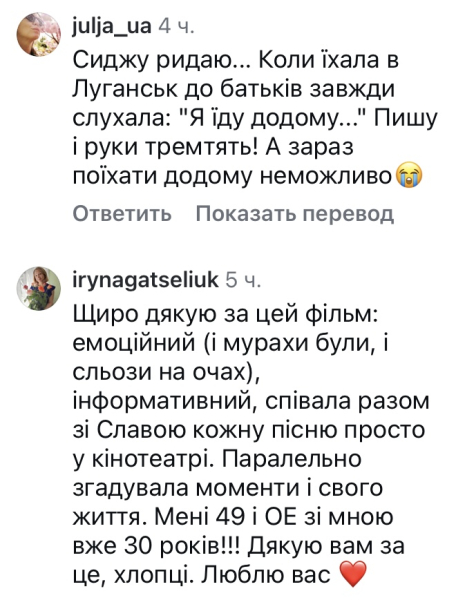 julja_ua 4 ч.

Сиджу ридаю... Коли їхала в Луганськ до батьків завжди слухала: "Я їду додому..." Пишу і руки тремтять! А зараз поїхати додому неможливо😭

Ответить Показать перевод

irynagatseliuk 5 ч.

Щиро дякую за цей фільм: емоційний (і мурахи були, і сльози на очах), інформативний, співала разом зі Славою кожну пісню просто у кінотеатрі. Паралельно згадувала моменти і свого життя. Мені 49 і ОЕ зі мною вже 30 років!!! Дякую вам за це, хлопці. Люблю вас ❤️